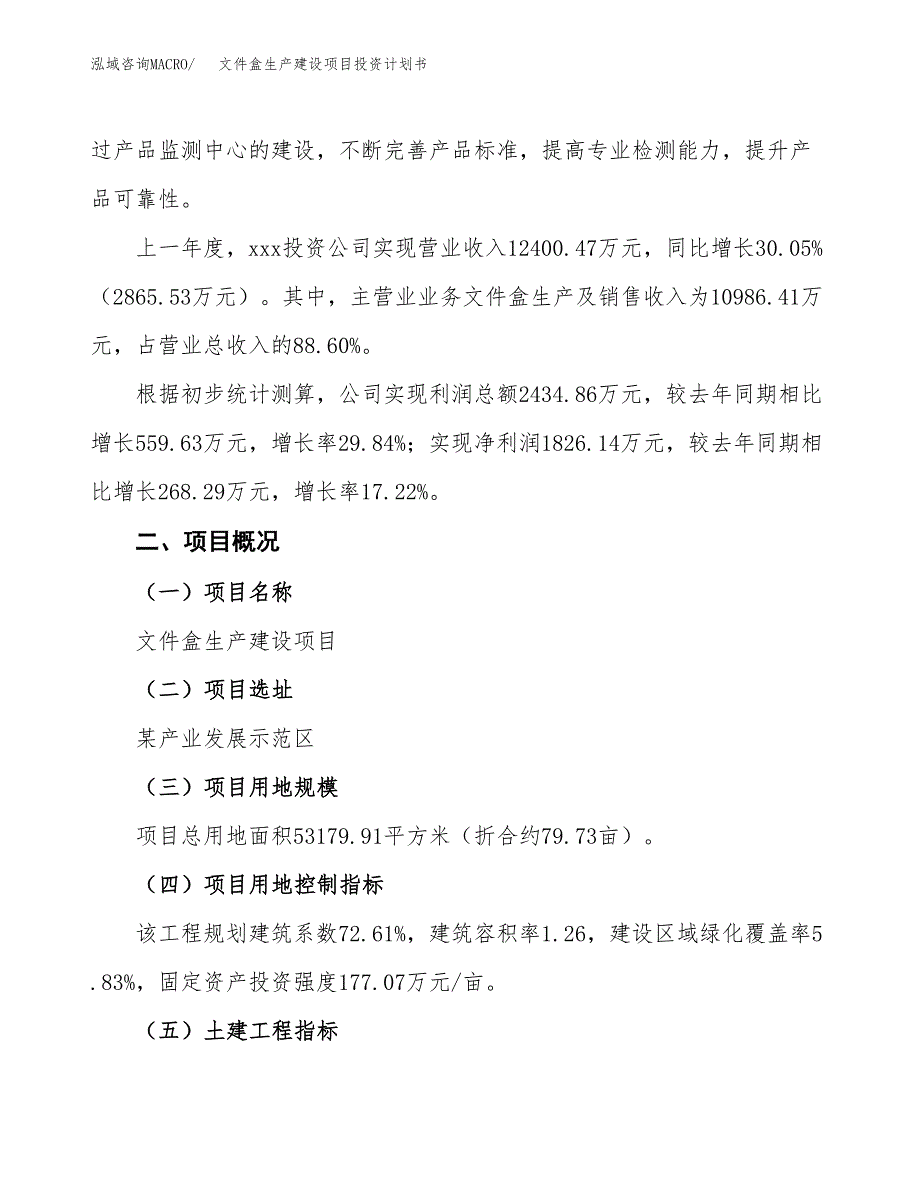 泓域咨询MACRO/　　文件盒生产建设项目投资计划书

过产品监测中心的建设，不断完善产品标准，提高专业检测能力，提升产品可靠性。

上一年度，xxx投资公司实现营业收入12400.47万元，同比增长30.05%（2865.53万元）。其中，主营业业务文件盒生产及销售收入为10986.41万元，占营业总收入的88.60%。

根据初步统计测算，公司实现利润总额2434.86万元，较去年同期相比增长559.63万元，增长率29.84%；实现净利润1826.14万元，较去年同期相比增长268.29万元，增长率17.22%。

二、项目概况

（一）项目名称

文件盒生产建设项目

（二）项目选址

某产业发展示范区

（三）项目用地规模

项目总用地面积53179.91平方米（折合约79.73亩）。

（四）项目用地控制指标

该工程规划建筑系数72.61%，建筑容积率1.26，建设区域绿化覆盖率5.83%，固定资产投资强度177.07万元/亩。

（五）土建工程指标